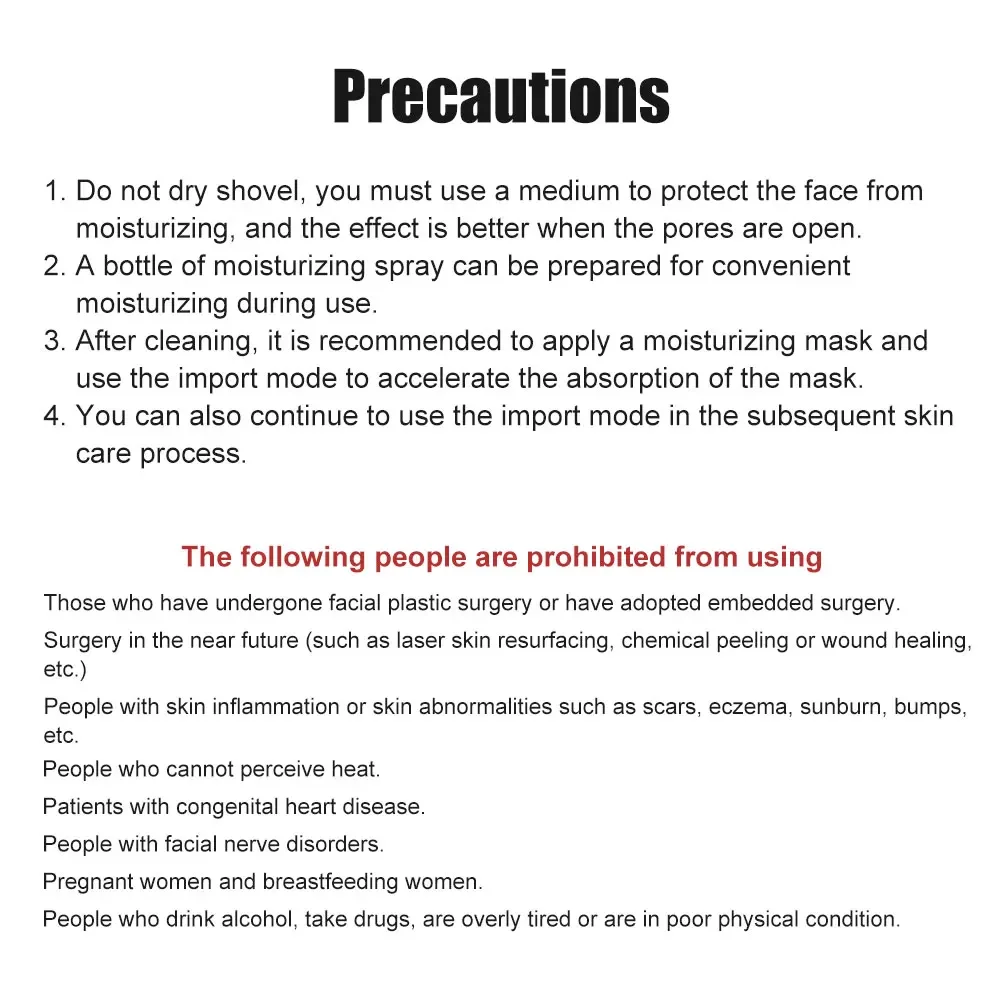 Precautions

1. Do not dry shovel, you must use a medium to protect the face from moisturizing, and the effect is better when the pores are open.
2. A bottle of moisturizing spray can be prepared for convenient moisturizing during use.
3. After cleaning, it is recommended to apply a moisturizing mask and use the import mode to accelerate the absorption of the mask.
4. You can also continue to use the import mode in the subsequent skin care process.

The following people are prohibited from using

Those who have undergone facial plastic surgery or have adopted embedded surgery.

Surgery in the near future (such as laser skin resurfacing, chemical peeling or wound healing, etc.)

People with skin inflammation or skin abnormalities such as scars, eczema, sunburn, bumps, etc.

People who cannot perceive heat.

Patients with congenital heart disease.

People with facial nerve disorders.

Pregnant women and breastfeeding women.

People who drink alcohol, take drugs, are overly tired or are in poor physical condition.